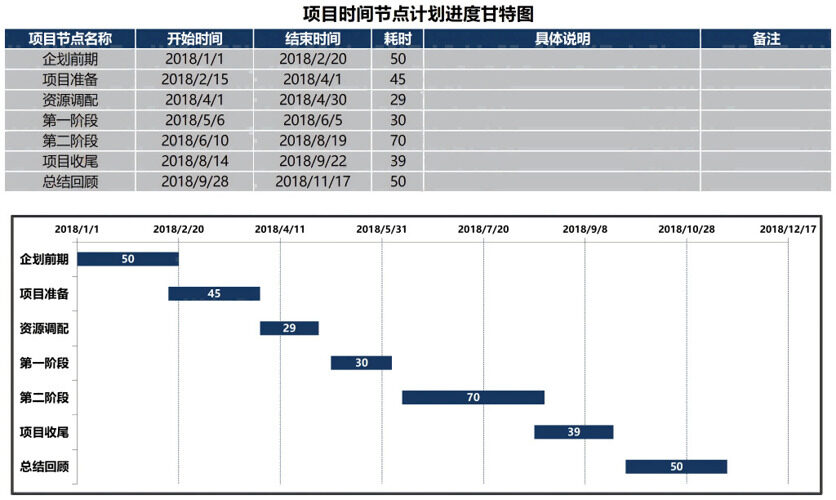 项目时间节点计划进度甘特图

| 项目节点名称 | 开始时间 | 结束时间 | 耗时 | 具体说明 | 备注 |
|---|---|---|---|---|---|
| 企划前期 | 2018/1/1 | 2018/2/20 | 50 | | |
| 项目准备 | 2018/2/15 | 2018/4/1 | 45 | | |
| 资源调配 | 2018/4/1 | 2018/4/30 | 29 | | |
| 第一阶段 | 2018/5/6 | 2018/6/5 | 30 | | |
| 第二阶段 | 2018/6/10 | 2018/8/19 | 70 | | |
| 项目收尾 | 2018/8/14 | 2018/9/22 | 39 | | |
| 总结回顾 | 2018/9/28 | 2018/11/17 | 50 | | |

2018/1/1 2018/2/20 2018/4/11 2018/5/31 2018/7/20 2018/9/8 2018/10/28 2018/12/17

企划前期 50
项目准备 45
资源调配 29
第一阶段 30
第二阶段 70
项目收尾 39
总结回顾 50